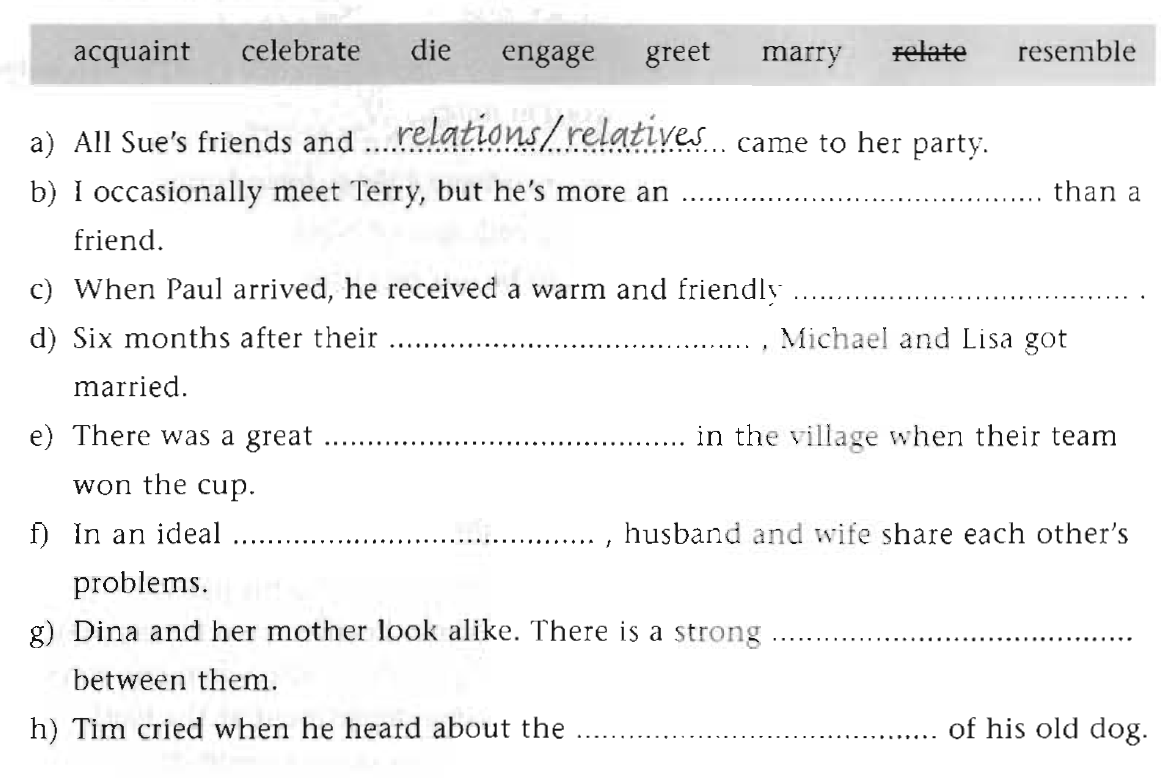 acquaint celebrate die engage greet marry relate resemble

a) All Sue's friends and relations/relatives came to her party.

b) I occasionally meet Terry, but he's more an ____ than a friend.

c) When Paul arrived, he received a warm and friendly ____ .

d) Six months after their ____ , Michael and Lisa got married.

e) There was a great ____ in the village when their team won the cup.

f) In an ideal ____ , husband and wife share each other's problems.

g) Dina and her mother look alike. There is a strong ____ between them.

h) Tim cried when he heard about the ____ of his old dog.